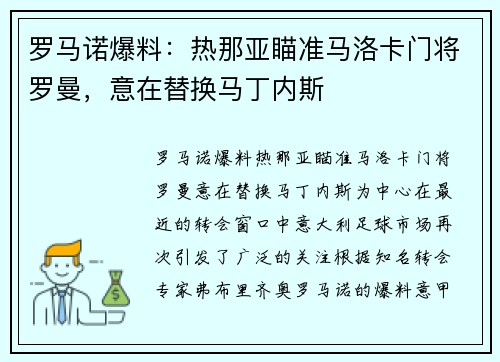 罗马诺爆料：热那亚瞄准马洛卡门将罗曼，意在替换马丁内斯

罗马诺爆料热那亚瞄准马洛卡门将罗曼意在替换马丁内斯为中心在最近的转会窗口中意大利足球市场再次引发了广泛的关注根据知名转会专家弗布里齐奥罗马诺的爆料意甲

$